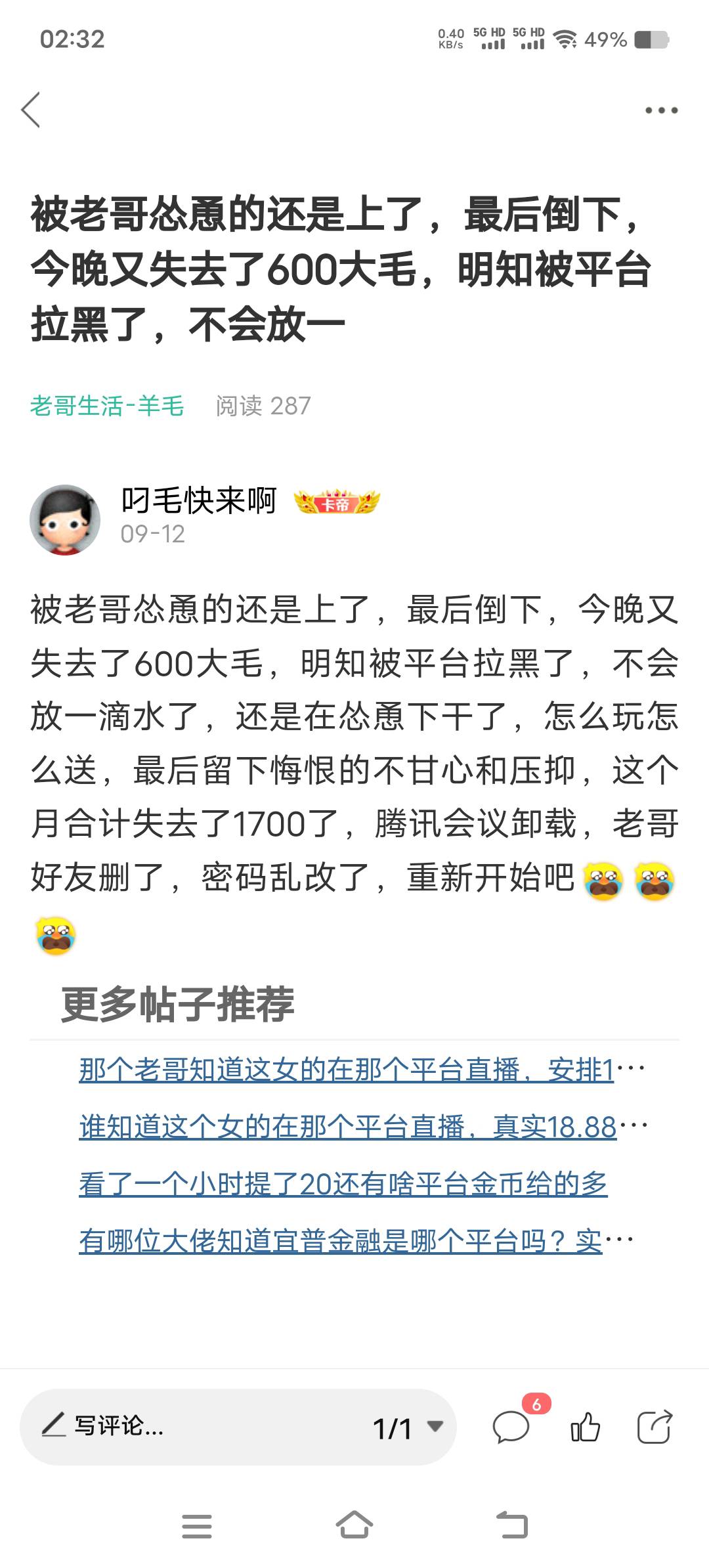 02:32 0.40 KB/s 5G HD 5G HD 49%

被老哥怂恿的还是上了，最后倒下，今晚又失去了600大毛，明知被平台拉黑了，不会放一

老哥生活-羊毛 阅读 287

叼毛快来啊 卡帝
09-12

被老哥怂恿的还是上了，最后倒下，今晚又失去了600大毛，明知被平台拉黑了，不会放一滴水了，还是在怂恿下干了，怎么玩怎么送，最后留下悔恨的不甘心和压抑，这个月合计失去了1700了，腾讯会议卸载，老哥好友删了，密码乱改了，重新开始吧

更多帖子推荐

那个老哥知道这女的在那个平台直播，安排1…

谁知道这个女的在那个平台直播，真实18.88…

看了一个小时提了20还有啥平台金币给的多

有哪位大佬知道宜普金融是哪个平台吗？实…

写评论...
1/1
6